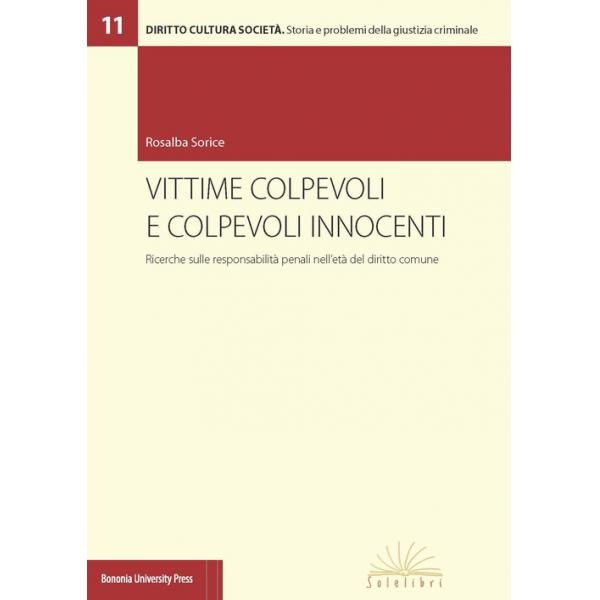 11 DIRITTO CULTURA SOCIETÀ. Storia e problemi della giustizia criminale

Rosalba Sorice

VITTIME COLPEVOLI
E COLPEVOLI INNOCENTI

Ricerche sulle responsabilità penali nell'età del diritto comune

Bononia University Press

Solelibri